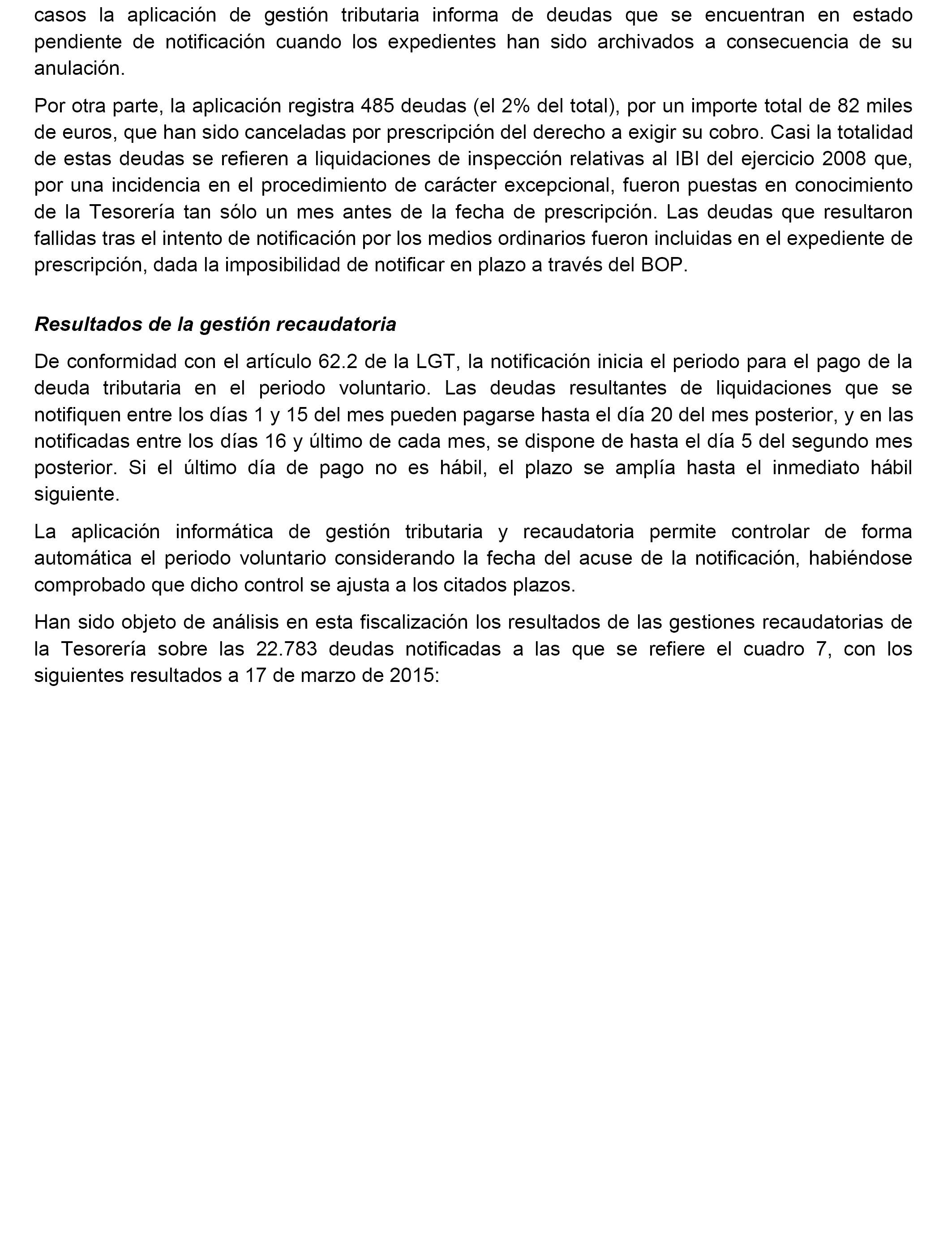 casos la aplicación de gestión tributaria informa de deudas que se encuentran en estado pendiente de notificación cuando los expedientes han sido archivados a consecuencia de su anulación.

Por otra parte, la aplicación registra 485 deudas (el 2% del total), por un importe total de 82 miles de euros, que han sido canceladas por prescripción del derecho a exigir su cobro. Casi la totalidad de estas deudas se refieren a liquidaciones de inspección relativas al IBI del ejercicio 2008 que, por una incidencia en el procedimiento de carácter excepcional, fueron puestas en conocimiento de la Tesorería tan sólo un mes antes de la fecha de prescripción. Las deudas que resultaron fallidas tras el intento de notificación por los medios ordinarios fueron incluidas en el expediente de prescripción, dada la imposibilidad de notificar en plazo a través del BOP.

Resultados de la gestión recaudatoria

De conformidad con el artículo 62.2 de la LGT, la notificación inicia el periodo para el pago de la deuda tributaria en el periodo voluntario. Las deudas resultantes de liquidaciones que se notifiquen entre los días 1 y 15 del mes pueden pagarse hasta el día 20 del mes posterior, y en las notificadas entre los días 16 y último de cada mes, se dispone de hasta el día 5 del segundo mes posterior. Si el último día de pago no es hábil, el plazo se amplía hasta el inmediato hábil siguiente.

La aplicación informática de gestión tributaria y recaudatoria permite controlar de forma automática el periodo voluntario considerando la fecha del acuse de la notificación, habiéndose comprobado que dicho control se ajusta a los citados plazos.

Han sido objeto de análisis en esta fiscalización los resultados de las gestiones recaudatorias de la Tesorería sobre las 22.783 deudas notificadas a las que se refiere el cuadro 7, con los siguientes resultados a 17 de marzo de 2015: